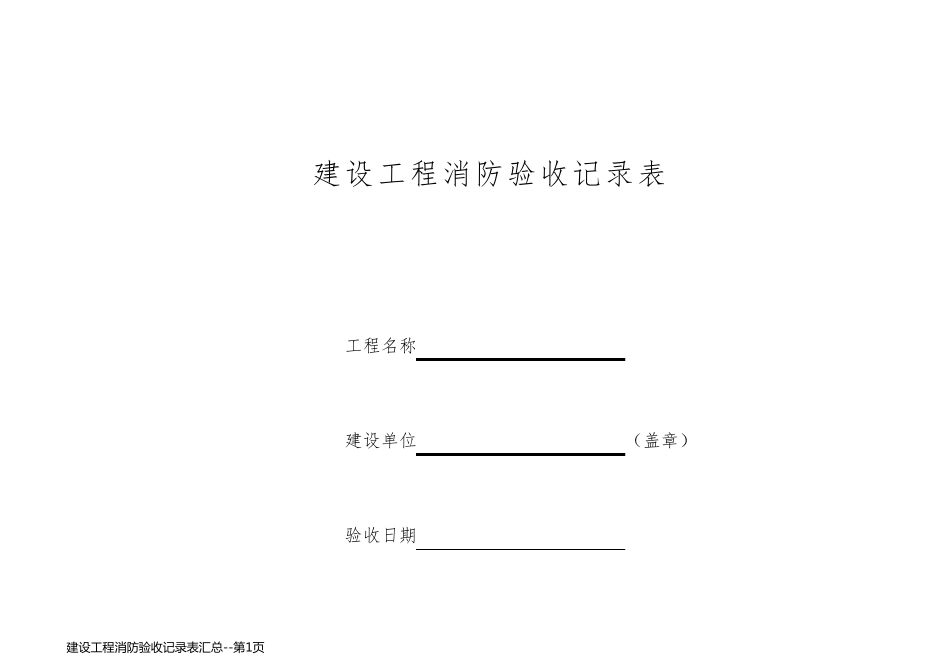 建设工程消防验收记录表

工程名称

建设单位 （盖章）

验收日期

建设工程消防验收记录表汇总--第1页